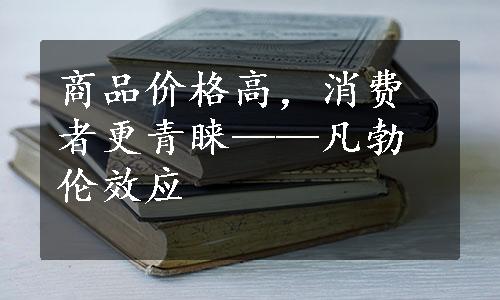 商品价格高，消费者更青睐——凡勃伦效应